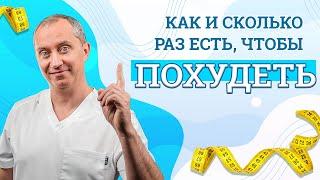 КАК И СКОЛЬКО РАЗ ЕСТЬ, ЧТОБЫ
ПОХУДЕТЬ